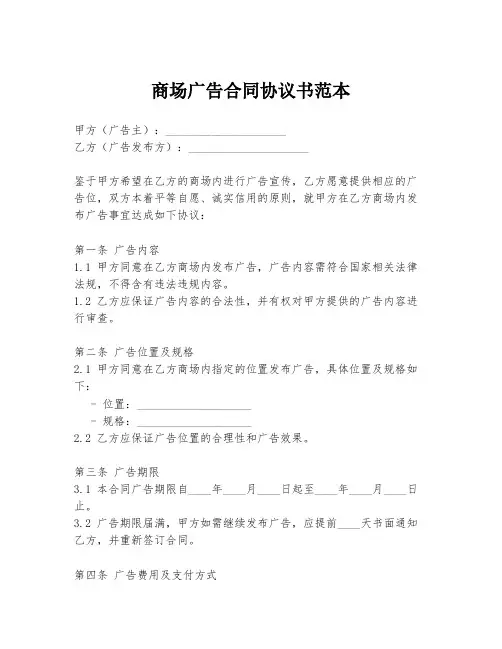 商场广告合同协议书范本

甲方（广告主）：____________________
乙方（广告发布方）：____________________

鉴于甲方希望在乙方的商场内进行广告宣传，乙方愿意提供相应的广告位，双方本着平等自愿、诚实信用的原则，就甲方在乙方商场内发布广告事宜达成如下协议：

第一条 广告内容
1.1 甲方同意在乙方商场内发布广告，广告内容需符合国家相关法律法规，不得含有违法违规内容。
1.2 乙方应保证广告内容的合法性，并有权对甲方提供的广告内容进行审查。

第二条 广告位置及规格
2.1 甲方同意在乙方商场内指定的位置发布广告，具体位置及规格如下：
- 位置：____________________
- 规格：____________________
2.2 乙方应保证广告位置的合理性和广告效果。

第三条 广告期限
3.1 本合同广告期限自____年____月____日起至____年____月____日止。
3.2 广告期限届满，甲方如需继续发布广告，应提前____天书面通知乙方，并重新签订合同。

第四条 广告费用及支付方式